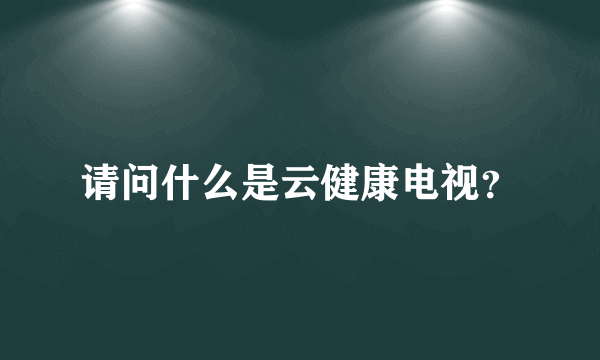 请问什么是云健康电视？